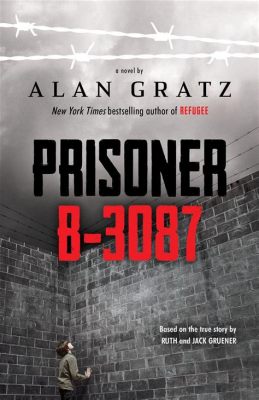 a novel by

ALAN GRATZ

New York Times bestselling author of REFUGEE

PRISONER B-3087

Based on the true story by RUTH and JACK GRUENER